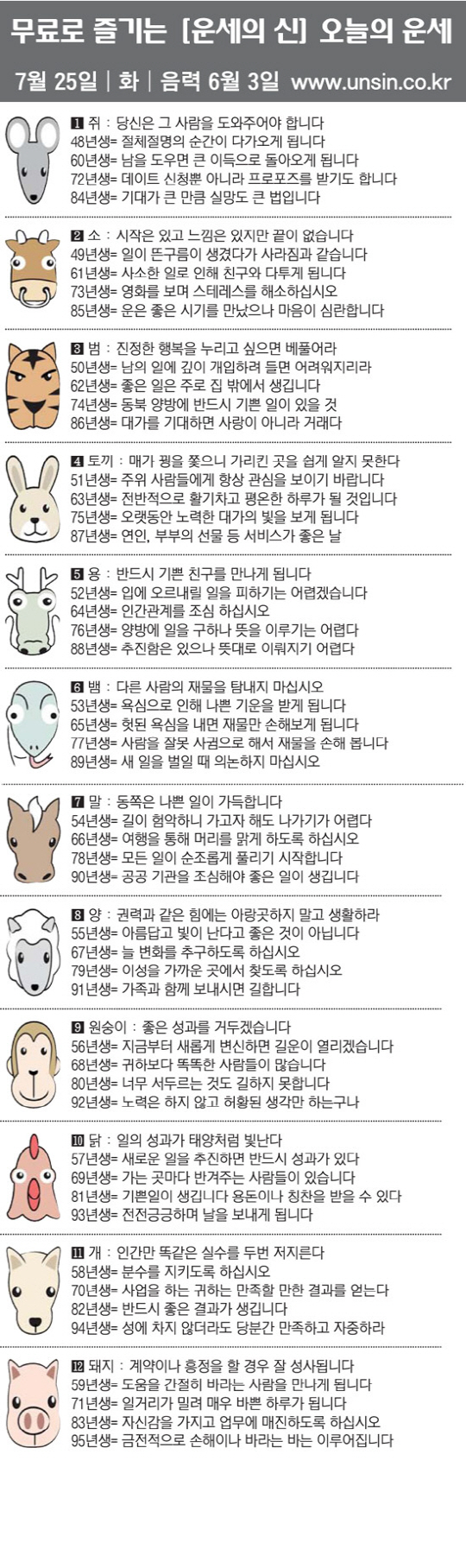 무료로 즐기는 [운세의 신] 오늘의 운세

7월 25일 | 화 | 음력 6월 3일 www.unsin.co.kr

1 쥐 : 당신은 그 사람을 도와주어야 합니다
48년생= 절체절명의 순간이 다가오게 됩니다
60년생= 남을 도우면 큰 이득으로 돌아오게 됩니다
72년생= 데이트 신청뿐 아니라 프로포즈를 받기도 합니다
84년생= 기대가 큰 만큼 실망도 큰 법입니다

2 소 : 시작은 있고 느낌은 있지만 끝이 없습니다
49년생= 일이 뜬구름이 생겼다가 사라짐과 같습니다
61년생= 사소한 일로 인해 친구와 다투게 됩니다
73년생= 영화를 보며 스테레스를 해소하십시오
85년생= 운은 좋은 시기를 만났으나 마음이 심란합니다

3 범 : 진정한 행복을 누리고 싶으면 베풀어라
50년생= 남의 일에 깊이 개입하려 들면 어려워지리라
62년생= 좋은 일은 주로 집 밖에서 생깁니다
74년생= 동북 양방에 반드시 기쁜 일이 있을 것
86년생= 대가를 기대하면 사랑이 아니라 거래다

4 토끼 : 매가 꿩을 쫓으니 가리킨 곳을 쉽게 알지 못한다
51년생= 주위 사람들에게 항상 관심을 보이기 바랍니다
63년생= 전반적으로 활기차고 평온한 하루가 될 것입니다
75년생= 오랫동안 노력한 대가의 빛을 보게 됩니다
87년생= 연인, 부부의 선물 등 서비스가 좋은 날

5 용 : 반드시 기쁜 친구를 만나게 됩니다
52년생= 입에 오르내릴 일을 피하기는 어렵겠습니다
64년생= 인간관계를 조심 하십시오
76년생= 양방에 일을 구하나 뜻을 이루기는 어렵다
88년생= 추진함은 있으나 뜻대로 이뤄지기 어렵다

6 뱀 : 다른 사람의 재물을 탐내지 마십시오
53년생= 욕심으로 인해 나쁜 기운을 받게 됩니다
65년생= 헛된 욕심을 내면 재물만 손해보게 됩니다
77년생= 사람을 잘못 사귐으로 해서 재물을 손해 봅니다
89년생= 새 일을 벌일 때 의논하지 마십시오

7 말 : 동쪽은 나쁜 일이 가득합니다
54년생= 길이 험악하니 가고자 해도 나가기가 어렵다
66년생= 여행을 통해 머리를 맑게 하도록 하십시오
78년생= 모든 일이 순조롭게 풀리기 시작합니다
90년생= 공공 기관을 조심해야 좋은 일이 생깁니다

8 양 : 권력과 같은 힘에는 아랑곳하지 말고 생활하라
55년생= 아름답고 빛이 난다고 좋은 것이 아닙니다
67년생= 늘 변화를 추구하도록 하십시오
79년생= 이성을 가까운 곳에서 찾도록 하십시오
91년생= 가족과 함께 보내시면 길합니다

9 원숭이 : 좋은 성과를 거두겠습니다
56년생= 지금부터 새롭게 변신하면 길운이 열리겠습니다
68년생= 귀하보다 똑똑한 사람들이 많습니다
80년생= 너무 서두르는 것도 길하지 못합니다
92년생= 노력은 하지 않고 허황된 생각만 하는구나

10 닭 : 일의 성과가 태양처럼 빛난다
57년생= 새로운 일을 추진하면 반드시 성과가 있다
69년생= 가는 곳마다 반겨주는 사람들이 있습니다
81년생= 기쁜일이 생깁니다 용돈이나 칭찬을 받을 수 있다
93년생= 전전긍긍하며 날을 보내게 됩니다

11 개 : 인간만 똑같은 실수를 두번 저지른다
58년생= 분수를 지키도록 하십시오
70년생= 사업을 하는 귀하는 만족할 만한 결과를 얻는다
82년생= 반드시 좋은 결과가 생깁니다
94년생= 성에 차지 않더라도 당분간 만족하고 자중하라

12 돼지 : 계약이나 흥정을 할 경우 잘 성사됩니다
59년생= 도움을 간절히 바라는 사람을 만나게 됩니다
71년생= 일거리가 밀려 매우 바쁜 하루가 됩니다
83년생= 자신감을 가지고 업무에 매진하도록 하십시오
95년생= 금전적으로 손해이나 바라는 바는 이루어집니다